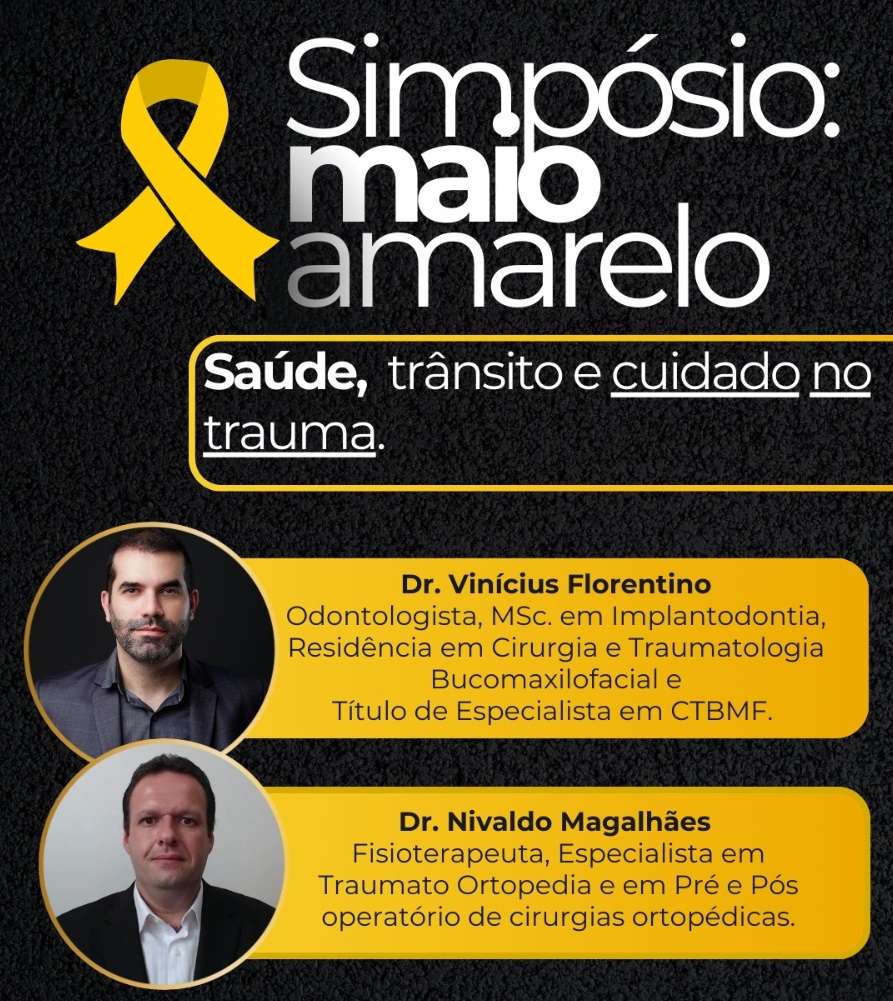 Simpósio:
maio
amarelo

Saúde, trânsito e cuidado no trauma.

Dr. Vinícius Florentino
Odontologista, MSc. em Implantodontia,
Residência em Cirurgia e Traumatologia
Bucomaxilofacial e
Título de Especialista em CTBMF.

Dr. Nivaldo Magalhães
Fisioterapeuta, Especialista em
Traumato Ortopedia e em Pré e Pós
operatório de cirurgias ortopédicas.